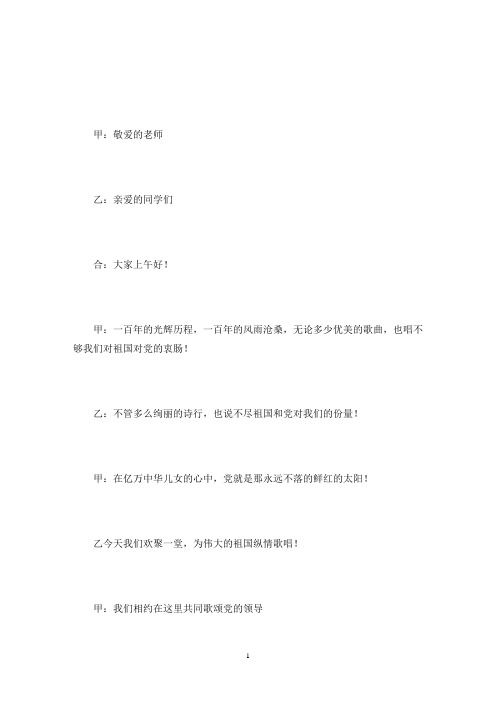 甲：敬爱的老师

乙：亲爱的同学们

合：大家上午好！

甲：一百年的光辉历程，一百年的风雨沧桑，无论多少优美的歌曲，也唱不够我们对祖国对党的衷肠！

乙：不管多么绚丽的诗行，也说不尽祖国和党对我们的份量！

甲：在亿万中华儿女的心中，党就是那永远不落的鲜红的太阳！

乙今天我们欢聚一堂，为伟大的祖国纵情歌唱！

甲：我们相约在这里共同歌颂党的领导

1